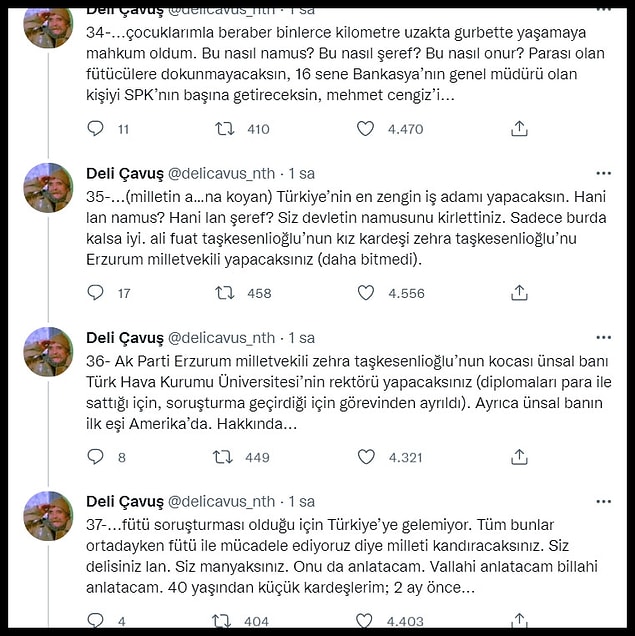 Deli Çavuş @delicavus_nth · 1 sa

34-...çocuklarımla beraber binlerce kilometre uzakta gurbette yaşamaya mahkum oldum. Bu nasıl namus? Bu nasıl şeref? Bu nasıl onur? Parası olan fütücülere dokunmayacaksın, 16 sene Bankasya'nın genel müdürü olan kişiyi SPK'nın başına getireceksin, mehmet cengiz'i...

11 410 4.470

Deli Çavuş @delicavus_nth · 1 sa

35-...(milletin a...na koyan) Türkiye'nin en zengin iş adamı yapacaksın. Hani lan namus? Hani lan şeref? Siz devletin namusunu kirlettiniz. Sadece burda kalsa iyi. ali fuat taşkesenlioğlu'nun kız kardeşi zehra taşkesenlioğlu'nu Erzurum milletvekili yapacaksınız (daha bitmedi).

17 458 4.556

Deli Çavuş @delicavus_nth · 1 sa

36- Ak Parti Erzurum milletvekili zehra taşkesenlioğlu'nun kocası ünsal banı Türk Hava Kurumu Üniversitesi'nin rektörü yapacaksınız (diplomaları para ile sattığı için, soruşturma geçirdiği için görevinden ayrıldı). Ayrıca ünsal banın ilk eşi Amerika'da. Hakkında...

8 449 4.321

Deli Çavuş @delicavus_nth · 1 sa

37-...fütü soruşturması olduğu için Türkiye'ye gelemiyor. Tüm bunlar ortadayken fütü ile mücadele ediyoruz diye milleti kandıracaksınız. Siz delisiniz lan. Siz manyaksınız. Onu da anlatacam. Vallahi anlatacam billahi anlatacam. 40 yaşından küçük kardeşlerim; 2 ay önce...

4 404 4.403